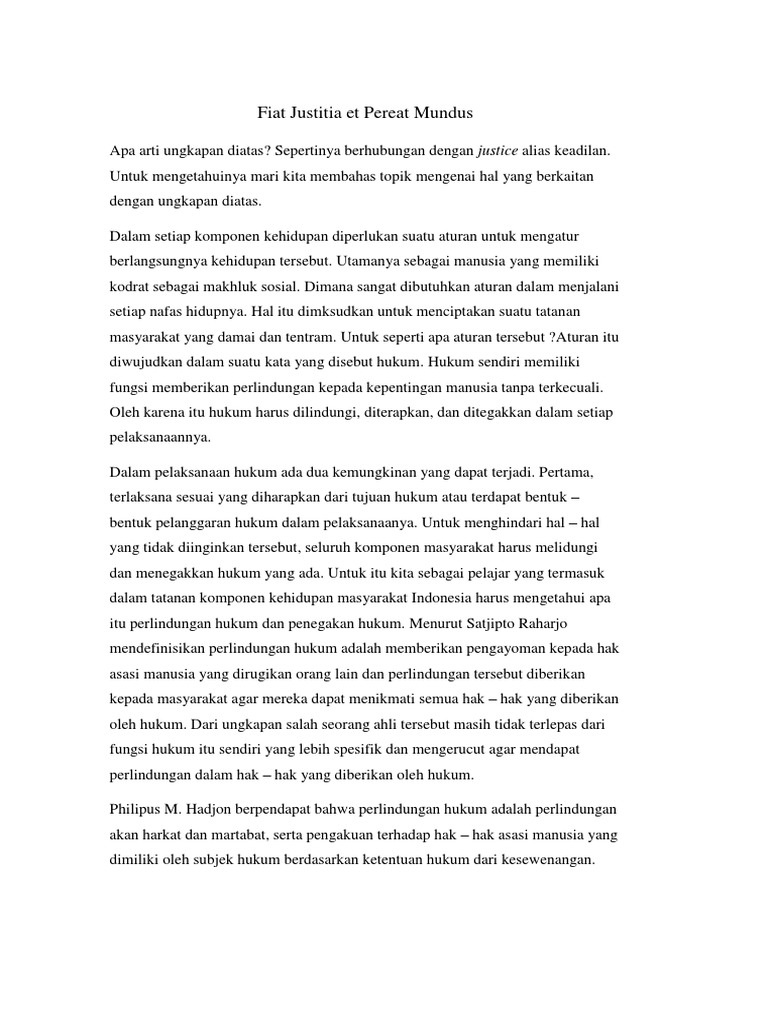 Fiat Justitia et Pereat Mundus

Apa arti ungkapan diatas? Sepertinya berhubungan dengan justice alias keadilan. Untuk mengetahuinya mari kita membahas topik mengenai hal yang berkaitan dengan ungkapan diatas.

Dalam setiap komponen kehidupan diperlukan suatu aturan untuk mengatur berlangsungnya kehidupan tersebut. Utamanya sebagai manusia yang memiliki kodrat sebagai makhluk sosial. Dimana sangat dibutuhkan aturan dalam menjalani setiap nafas hidupnya. Hal itu dimksudkan untuk menciptakan suatu tatanan masyarakat yang damai dan tentram. Untuk seperti apa aturan tersebut ?Aturan itu diwujudkan dalam suatu kata yang disebut hukum. Hukum sendiri memiliki fungsi memberikan perlindungan kepada kepentingan manusia tanpa terkecuali. Oleh karena itu hukum harus dilindungi, diterapkan, dan ditegakkan dalam setiap pelaksanaannya.

Dalam pelaksanaan hukum ada dua kemungkinan yang dapat terjadi. Pertama, terlaksana sesuai yang diharapkan dari tujuan hukum atau terdapat bentuk – bentuk pelanggaran hukum dalam pelaksanaanya. Untuk menghindari hal – hal yang tidak diinginkan tersebut, seluruh komponen masyarakat harus melidungi dan menegakkan hukum yang ada. Untuk itu kita sebagai pelajar yang termasuk dalam tatanan komponen kehidupan masyarakat Indonesia harus mengetahui apa itu perlindungan hukum dan penegakan hukum. Menurut Satjipto Raharjo mendefinisikan perlindungan hukum adalah memberikan pengayoman kepada hak asasi manusia yang dirugikan orang lain dan perlindungan tersebut diberikan kepada masyarakat agar mereka dapat menikmati semua hak – hak yang diberikan oleh hukum. Dari ungkapan salah seorang ahli tersebut masih tidak terlepas dari fungsi hukum itu sendiri yang lebih spesifik dan mengerucut agar mendapat perlindungan dalam hak – hak yang diberikan oleh hukum.

Philipus M. Hadjon berpendapat bahwa perlindungan hukum adalah perlindungan akan harkat dan martabat, serta pengakuan terhadap hak – hak asasi manusia yang dimiliki oleh subjek hukum berdasarkan ketentuan hukum dari kesewenangan.